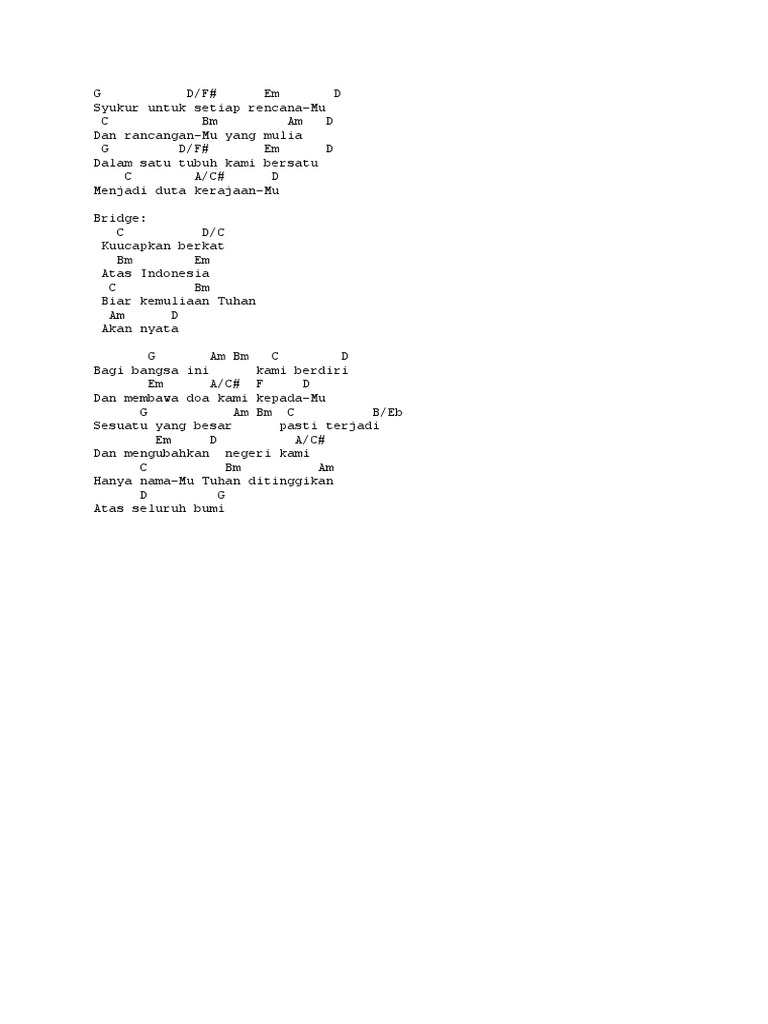 G           D/F#      Em       D
Syukur untuk setiap rencana-Mu
 C            Bm          Am   D
Dan rancangan-Mu yang mulia
 G          D/F#       Em      D
Dalam satu tubuh kami bersatu
    C         A/C#      D
Menjadi duta kerajaan-Mu

Bridge:
   C          D/C
 Kuucapkan berkat
  Bm        Em
 Atas Indonesia
  C          Bm
 Biar kemuliaan Tuhan
  Am      D
 Akan nyata

       G        Am Bm   C        D
Bagi bangsa ini       kami berdiri
       Em       A/C#  F     D
Dan membawa doa kami kepada-Mu
      G            Am Bm  C          B/Eb
Sesuatu yang besar       pasti terjadi
        Em     D          A/C#
Dan mengubahkan  negeri kami
      C           Bm          Am
Hanya nama-Mu Tuhan ditinggikan
      D         G
Atas seluruh bumi